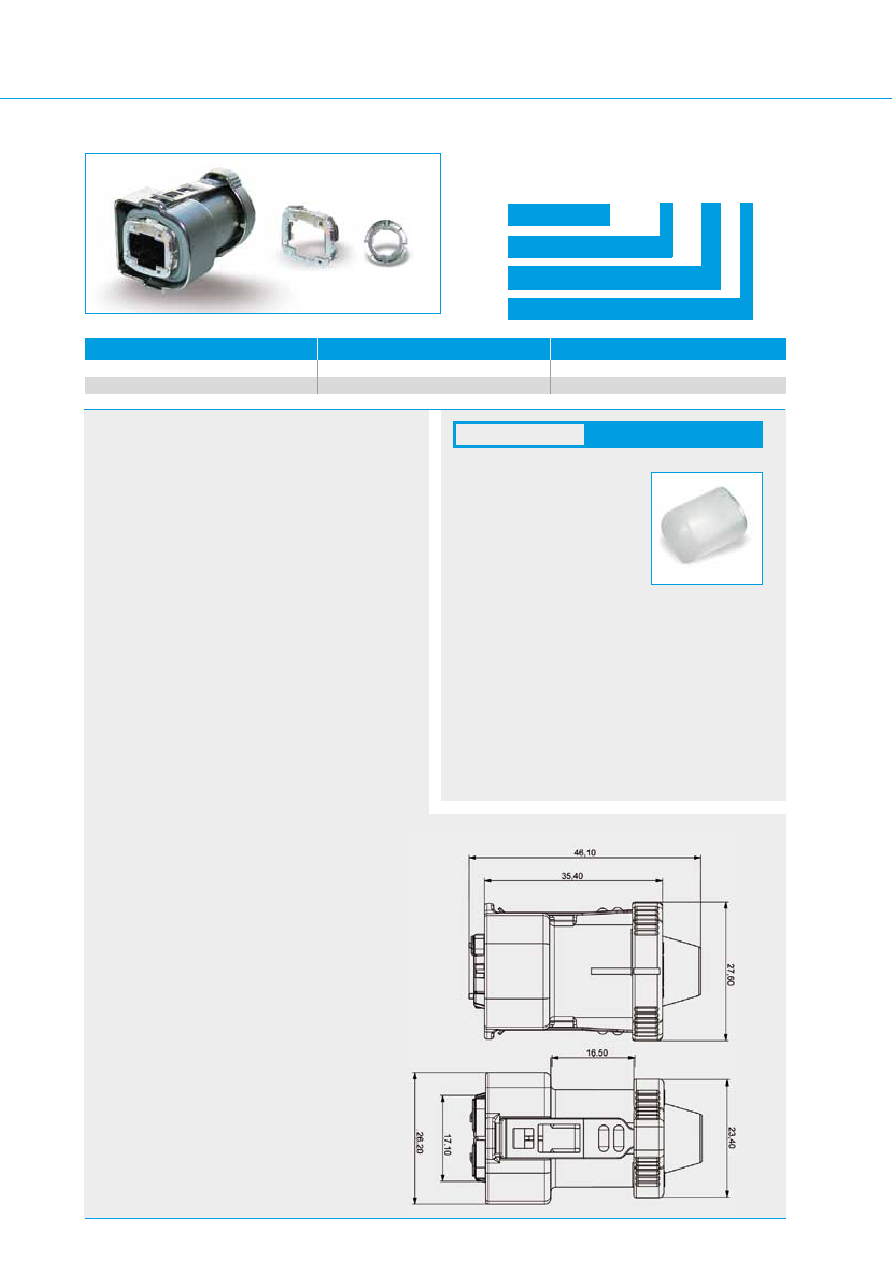 46,10

35,40

27,60

16,50

26,20

17,10

23,40